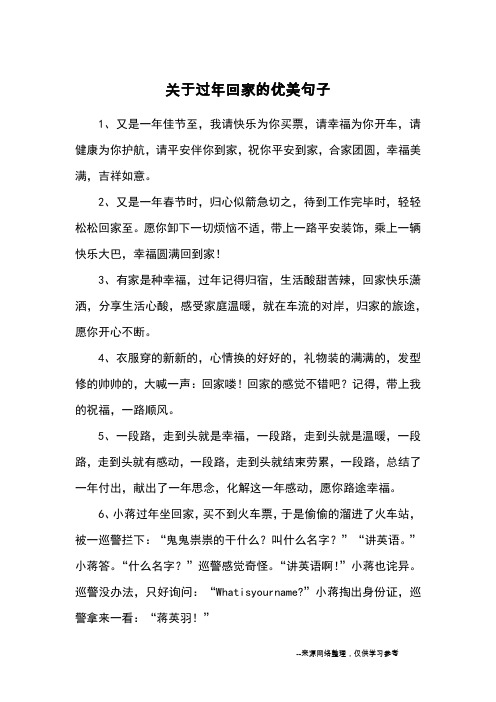 关于过年回家的优美句子

1、又是一年佳节至，我请快乐为你买票，请幸福为你开车，请健康为你护航，请平安伴你到家，祝你平安到家，合家团圆，幸福美满，吉祥如意。

2、又是一年春节时，归心似箭急切之，待到工作完毕时，轻轻松松回家至。愿你卸下一切烦恼不适，带上一路平安装饰，乘上一辆快乐大巴，幸福圆满回到家！

3、有家是种幸福，过年记得归宿，生活酸甜苦辣，回家快乐潇洒，分享生活心酸，感受家庭温暖，就在车流的对岸，归家的旅途，愿你开心不断。

4、衣服穿的新新的，心情换的好好的，礼物装的满满的，发型修的帅帅的，大喊一声：回家喽！回家的感觉不错吧？记得，带上我的祝福，一路顺风。

5、一段路，走到头就是幸福，一段路，走到头就是温暖，一段路，走到头就有感动，一段路，走到头就结束劳累，一段路，总结了一年付出，献出了一年思念，化解这一年感动，愿你路途幸福。

6、小蒋过年坐回家，买不到火车票，于是偷偷的溜进了火车站，被一巡警拦下：“鬼鬼祟祟的干什么？叫什么名字？”“讲英语。”小蒋答。“什么名字？”巡警感觉奇怪。“讲英语啊!”小蒋也诧异。巡警没办法，只好询问：“Whatisyourname?”小蒋掏出身份证，巡警拿来一看：“蒋英羽！”

--来源网络整理，仅供学习参考